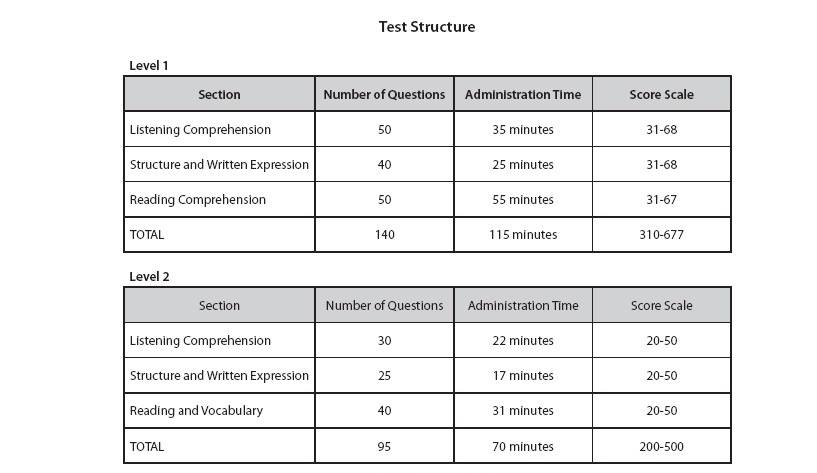 Test Structure

Level 1

| Section | Number of Questions | Administration Time | Score Scale |
|---|---|---|---|
| Listening Comprehension | 50 | 35 minutes | 31-68 |
| Structure and Written Expression | 40 | 25 minutes | 31-68 |
| Reading Comprehension | 50 | 55 minutes | 31-67 |
| TOTAL | 140 | 115 minutes | 310-677 |

Level 2

| Section | Number of Questions | Administration Time | Score Scale |
|---|---|---|---|
| Listening Comprehension | 30 | 22 minutes | 20-50 |
| Structure and Written Expression | 25 | 17 minutes | 20-50 |
| Reading and Vocabulary | 40 | 31 minutes | 20-50 |
| TOTAL | 95 | 70 minutes | 200-500 |